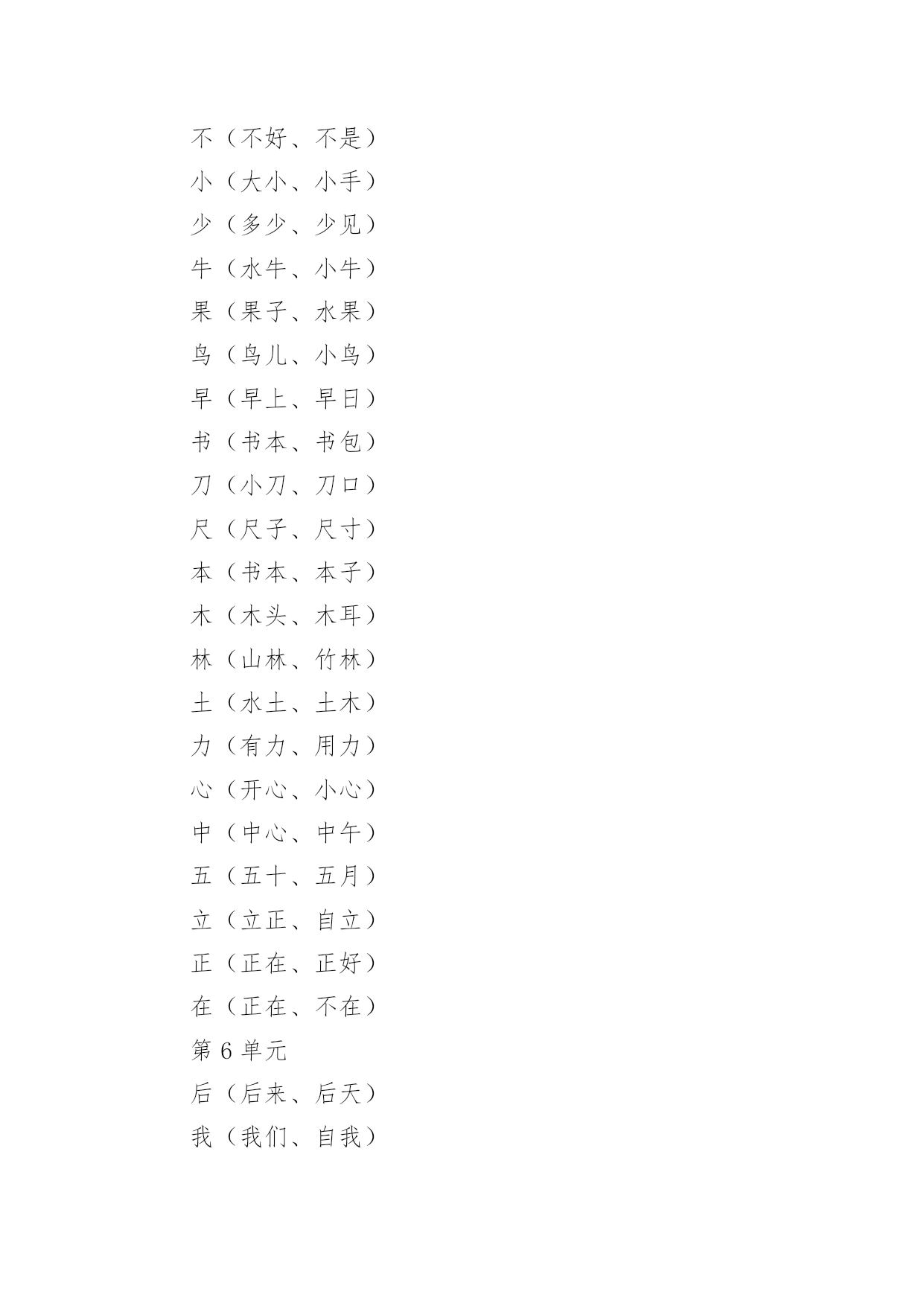 不（不好、不是）
小（大小、小手）
少（多少、少见）
牛（水牛、小牛）
果（果子、水果）
鸟（鸟儿、小鸟）
早（早上、早日）
书（书本、书包）
刀（小刀、刀口）
尺（尺子、尺寸）
本（书本、本子）
木（木头、木耳）
林（山林、竹林）
土（水土、土木）
力（有力、用力）
心（开心、小心）
中（中心、中午）
五（五十、五月）
立（立正、自立）
正（正在、正好）
在（正在、不在）
第 6 单元
后（后来、后天）
我（我们、自我）